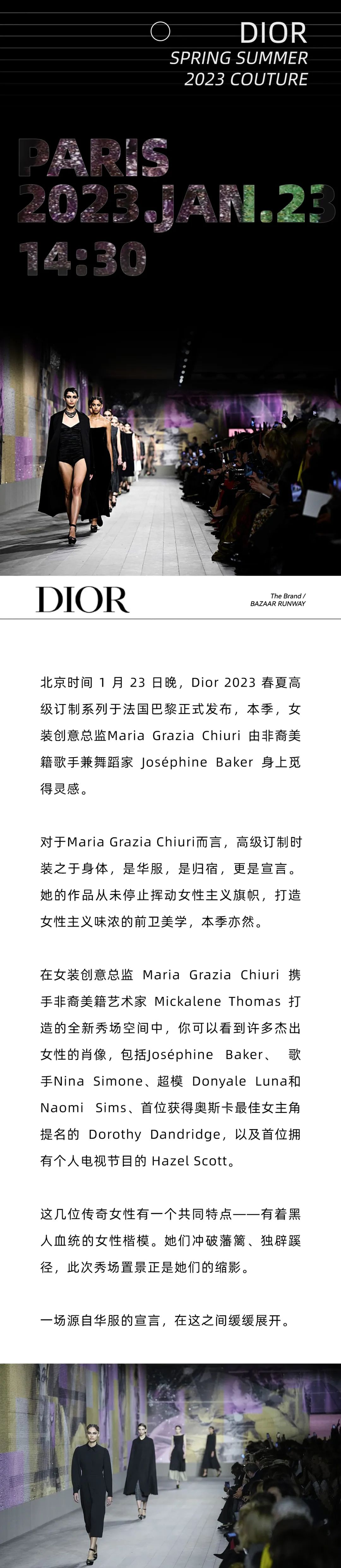 DIOR
SPRING SUMMER
2023 COUTURE

PARIS
2023.JAN.23
14:30

DIOR

The Brand /
BAZAAR RUNWAY

北京时间1月23日晚，Dior 2023春夏高级订制系列于法国巴黎正式发布，本季，女装创意总监Maria Grazia Chiuri由非裔美籍歌手兼舞蹈家Joséphine Baker身上觅得灵感。

对于Maria Grazia Chiuri而言，高级订制时装之于身体，是华服，是归宿，更是宣言。她的作品从未停止挥动女性主义旗帜，打造女性主义味浓的前卫美学，本季亦然。

在女装创意总监Maria Grazia Chiuri携手非裔美籍艺术家Mickalene Thomas打造的全新秀场空间中，你可以看到许多杰出女性的肖像，包括Joséphine Baker、歌手Nina Simone、超模Donyale Luna和Naomi Sims、首位获得奥斯卡最佳女主角提名的Dorothy Dandridge，以及首位拥有个人电视节目的Hazel Scott。

这几位传奇女性有一个共同特点——有着黑人血统的女性楷模。她们冲破藩篱、独辟蹊径，此次秀场置景正是她们的缩影。

一场源自华服的宣言，在这之间缓缓展开。